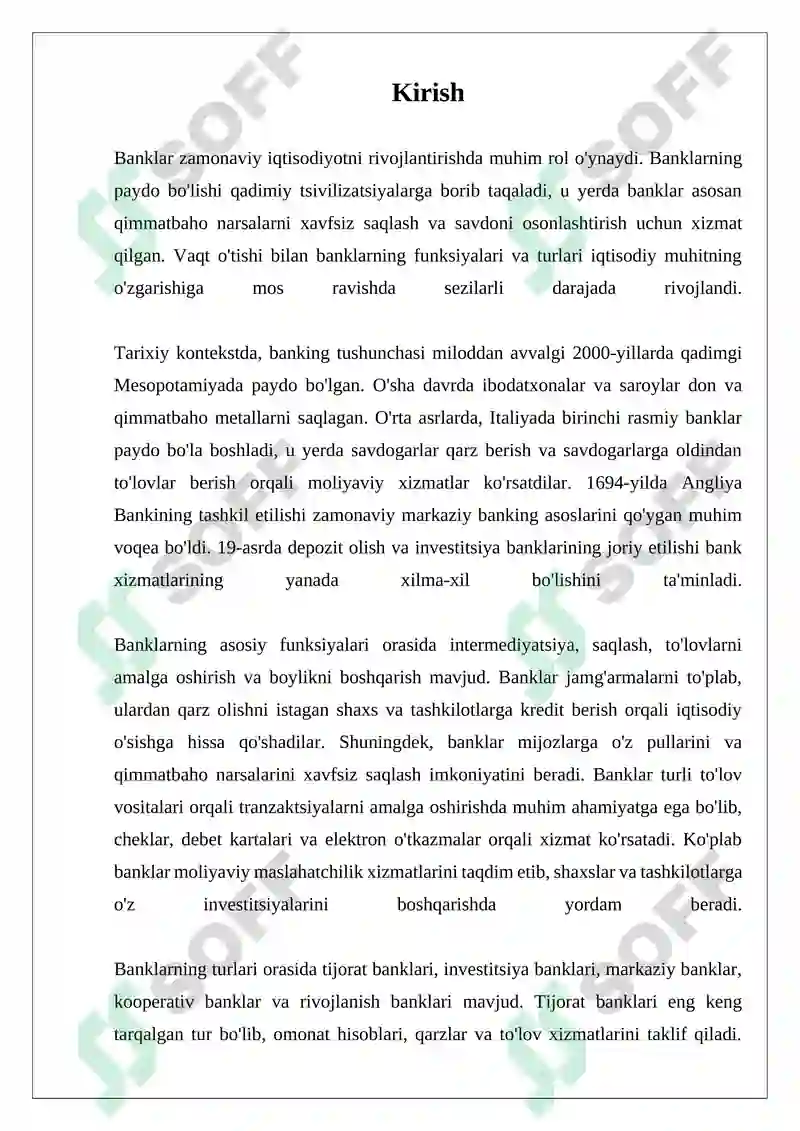 Kirish

Banklar zamonaviy iqtisodiyotni rivojlantirishda muhim rol o'ynaydi. Banklarning paydo bo'lishi qadimiy tsivilizatsiyalarga borib taqaladi, u yerda banklar asosan qimmatbaho narsalarni xavfsiz saqlash va savdoni osonlashtirish uchun xizmat qilgan. Vaqt o'tishi bilan banklarning funksiyalari va turlari iqtisodiy muhitning o'zgarishiga mos ravishda sezilarli darajada rivojlandi.

Tarixiy kontekstda, banking tushunchasi miloddan avvalgi 2000-yillarda qadimgi Mesopotamiyada paydo bo'lgan. O'sha davrda ibodatxonalar va saroylar don va qimmatbaho metallarni saqlagan. O'rta asrlarda, Italiyada birinchi rasmiy banklar paydo bo'la boshladi, u yerda savdogarlar qarz berish va savdogarlarga oldindan to'lovlar berish orqali moliyaviy xizmatlar ko'rsatdilar. 1694-yilda Angliya Bankining tashkil etilishi zamonaviy markaziy banking asoslarini qo'ygan muhim voqea bo'ldi. 19-asrda depozit olish va investitsiya banklarining joriy etilishi bank xizmatlarining yanada xilma-xil bo'lishini ta'minladi.

Banklarning asosiy funksiyalari orasida intermediyatsiya, saqlash, to'lovlarni amalga oshirish va boylikni boshqarish mavjud. Banklar jamg'armalarni to'plab, ulardan qarz olishni istagan shaxs va tashkilotlarga kredit berish orqali iqtisodiy o'sishga hissa qo'shadilar. Shuningdek, banklar mijozlarga o'z pullarini va qimmatbaho narsalarini xavfsiz saqlash imkoniyatini beradi. Banklar turli to'lov vositalari orqali tranzaktsiyalarni amalga oshirishda muhim ahamiyatga ega bo'lib, cheklar, debet kartalari va elektron o'tkazmalar orqali xizmat ko'rsatadi. Ko'plab banklar moliyaviy maslahatchilik xizmatlarini taqdim etib, shaxslar va tashkilotlarga o'z investitsiyalarini boshqarishda yordam beradi.

Banklarning turlari orasida tijorat banklari, investitsiya banklari, markaziy banklar, kooperativ banklar va rivojlanish banklari mavjud. Tijorat banklari eng keng tarqalgan tur bo'lib, omonat hisoblari, qarzlar va to'lov xizmatlarini taklif qiladi.

SOFF